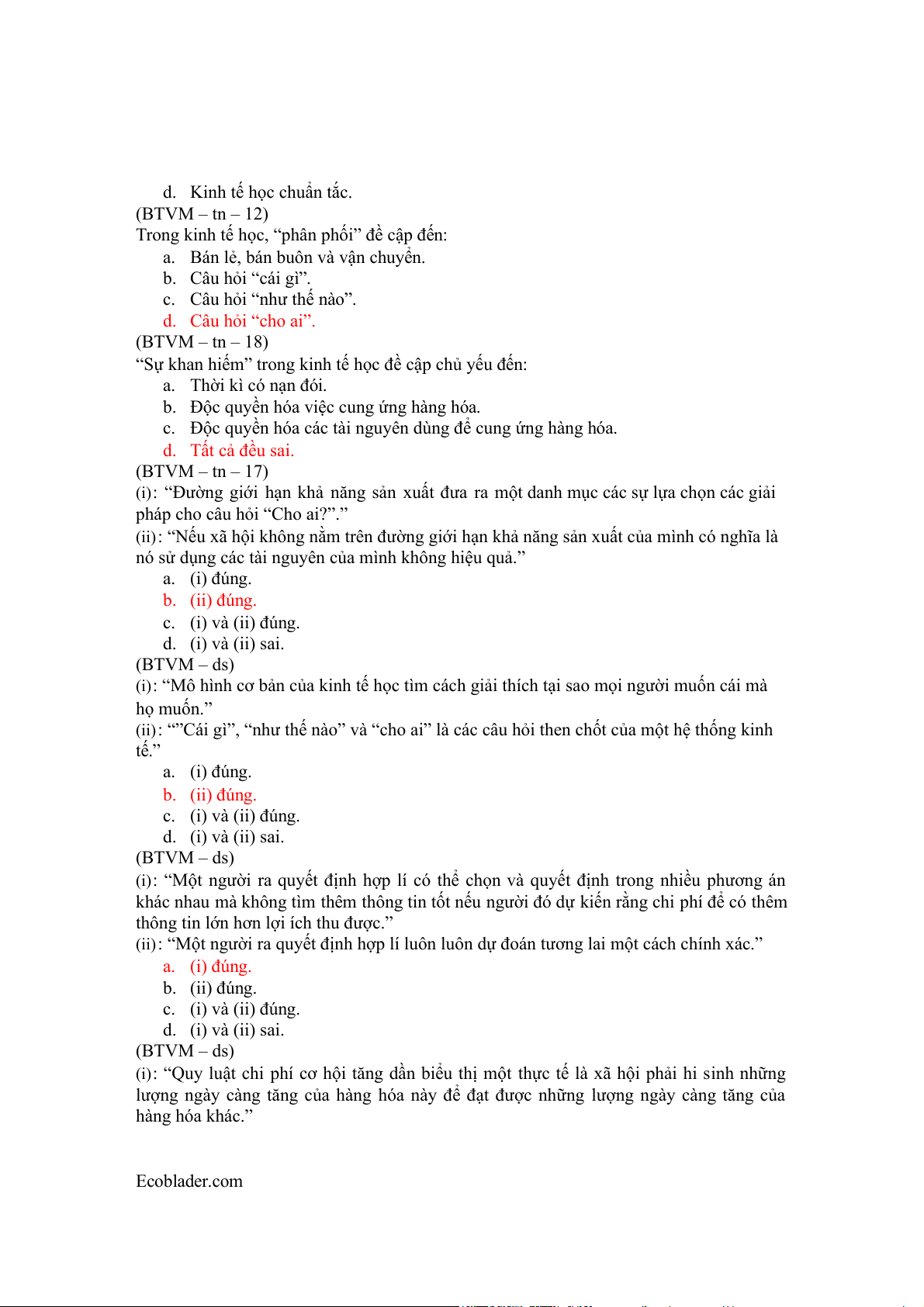 d. Kinh tế học chuẩn tắc.
(BTVM – tn – 12)
Trong kinh tế học, “phân phối” đề cập đến:
a. Bán lẻ, bán buôn và vận chuyển.
b. Câu hỏi “cái gì”.
c. Câu hỏi “như thế nào”.
d. Câu hỏi “cho ai”.
(BTVM – tn – 18)
“Sự khan hiếm” trong kinh tế học đề cập chủ yếu đến:
a. Thời kì có nạn đói.
b. Độc quyền hóa việc cung ứng hàng hóa.
c. Độc quyền hóa các tài nguyên dùng để cung ứng hàng hóa.
d. Tất cả đều sai.
(BTVM – tn – 17)
(i): “Đường giới hạn khả năng sản xuất đưa ra một danh mục các sự lựa chọn các giải pháp cho câu hỏi “Cho ai?”.”
(ii): “Nếu xã hội không nằm trên đường giới hạn khả năng sản xuất của mình có nghĩa là nó sử dụng các tài nguyên của mình không hiệu quả.”
a. (i) đúng.
b. (ii) đúng.
c. (i) và (ii) đúng.
d. (i) và (ii) sai.
(BTVM – ds)
(i): “Mô hình cơ bản của kinh tế học tìm cách giải thích tại sao mọi người muốn cái mà họ muốn.”
(ii): “”Cái gì”, “như thế nào” và “cho ai” là các câu hỏi then chốt của một hệ thống kinh tế.”
a. (i) đúng.
b. (ii) đúng.
c. (i) và (ii) đúng.
d. (i) và (ii) sai.
(BTVM – ds)
(i): “Một người ra quyết định hợp lí có thể chọn và quyết định trong nhiều phương án khác nhau mà không tìm thêm thông tin tốt nếu người đó dự kiến rằng chi phí để có thêm thông tin lớn hơn lợi ích thu được.”
(ii): “Một người ra quyết định hợp lí luôn luôn dự đoán tương lai một cách chính xác.”
a. (i) đúng.
b. (ii) đúng.
c. (i) và (ii) đúng.
d. (i) và (ii) sai.
(BTVM – ds)
(i): “Quy luật chi phí cơ hội tăng dần biểu thị một thực tế là xã hội phải hi sinh những lượng ngày càng tăng của hàng hóa này để đạt được những lượng ngày càng tăng của hàng hóa khác.”

Ecoblader.com